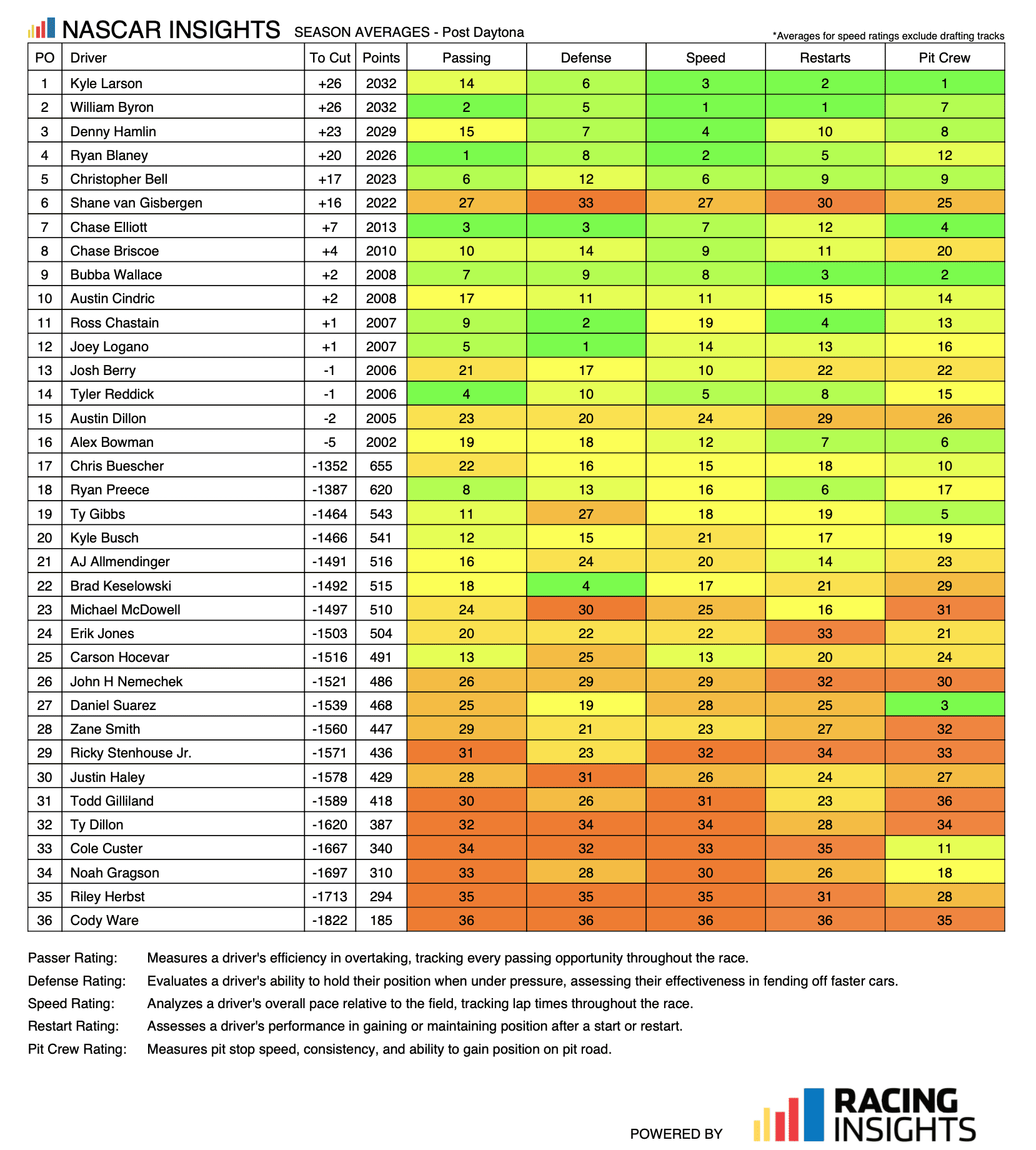 NASCAR INSIGHTS SEASON AVERAGES - Post Daytona

*Averages for speed ratings exclude drafting tracks

| PO | Driver | To Cut | Points | Passing | Defense | Speed | Restarts | Pit Crew |
|---|---|---|---|---|---|---|---|---|
| 1 | Kyle Larson | +26 | 2032 | 14 | 6 | 3 | 2 | 1 |
| 2 | William Byron | +26 | 2032 | 2 | 5 | 1 | 1 | 7 |
| 3 | Denny Hamlin | +23 | 2029 | 15 | 7 | 4 | 10 | 8 |
| 4 | Ryan Blaney | +20 | 2026 | 1 | 8 | 2 | 5 | 12 |
| 5 | Christopher Bell | +17 | 2023 | 6 | 12 | 6 | 9 | 9 |
| 6 | Shane van Gisbergen | +16 | 2022 | 27 | 33 | 27 | 30 | 25 |
| 7 | Chase Elliott | +7 | 2013 | 3 | 3 | 7 | 12 | 4 |
| 8 | Chase Briscoe | +4 | 2010 | 10 | 14 | 9 | 11 | 20 |
| 9 | Bubba Wallace | +2 | 2008 | 7 | 9 | 8 | 3 | 2 |
| 10 | Austin Cindric | +2 | 2008 | 17 | 11 | 11 | 15 | 14 |
| 11 | Ross Chastain | +1 | 2007 | 9 | 2 | 19 | 4 | 13 |
| 12 | Joey Logano | +1 | 2007 | 5 | 1 | 14 | 13 | 16 |
| 13 | Josh Berry | -1 | 2006 | 21 | 17 | 10 | 22 | 22 |
| 14 | Tyler Reddick | -1 | 2006 | 4 | 10 | 5 | 8 | 15 |
| 15 | Austin Dillon | -2 | 2005 | 23 | 20 | 24 | 29 | 26 |
| 16 | Alex Bowman | -5 | 2002 | 19 | 18 | 12 | 7 | 6 |
| 17 | Chris Buescher | -1352 | 655 | 22 | 16 | 15 | 18 | 10 |
| 18 | Ryan Preece | -1387 | 620 | 8 | 13 | 16 | 6 | 17 |
| 19 | Ty Gibbs | -1464 | 543 | 11 | 27 | 18 | 19 | 5 |
| 20 | Kyle Busch | -1466 | 541 | 12 | 15 | 21 | 17 | 19 |
| 21 | AJ Allmendinger | -1491 | 516 | 16 | 24 | 20 | 14 | 23 |
| 22 | Brad Keselowski | -1492 | 515 | 18 | 4 | 17 | 21 | 29 |
| 23 | Michael McDowell | -1497 | 510 | 24 | 30 | 25 | 16 | 31 |
| 24 | Erik Jones | -1503 | 504 | 20 | 22 | 22 | 33 | 21 |
| 25 | Carson Hocevar | -1516 | 491 | 13 | 25 | 13 | 20 | 24 |
| 26 | John H Nemechek | -1521 | 486 | 26 | 29 | 29 | 32 | 30 |
| 27 | Daniel Suarez | -1539 | 468 | 25 | 19 | 28 | 25 | 3 |
| 28 | Zane Smith | -1560 | 447 | 29 | 21 | 23 | 27 | 32 |
| 29 | Ricky Stenhouse Jr. | -1571 | 436 | 31 | 23 | 32 | 34 | 33 |
| 30 | Justin Haley | -1578 | 429 | 28 | 31 | 26 | 24 | 27 |
| 31 | Todd Gilliland | -1589 | 418 | 30 | 26 | 31 | 23 | 36 |
| 32 | Ty Dillon | -1620 | 387 | 32 | 34 | 34 | 28 | 34 |
| 33 | Cole Custer | -1667 | 340 | 34 | 32 | 33 | 35 | 11 |
| 34 | Noah Gragson | -1697 | 310 | 33 | 28 | 30 | 26 | 18 |
| 35 | Riley Herbst | -1713 | 294 | 35 | 35 | 35 | 31 | 28 |
| 36 | Cody Ware | -1822 | 185 | 36 | 36 | 36 | 36 | 35 |

Passer Rating: Measures a driver's efficiency in overtaking, tracking every passing opportunity throughout the race.
Defense Rating: Evaluates a driver's ability to hold their position when under pressure, assessing their effectiveness in fending off faster cars.
Speed Rating: Analyzes a driver's overall pace relative to the field, tracking lap times throughout the race.
Restart Rating: Assesses a driver's performance in gaining or maintaining position after a start or restart.
Pit Crew Rating: Measures pit stop speed, consistency, and ability to gain position on pit road.

POWERED BY RACING INSIGHTS